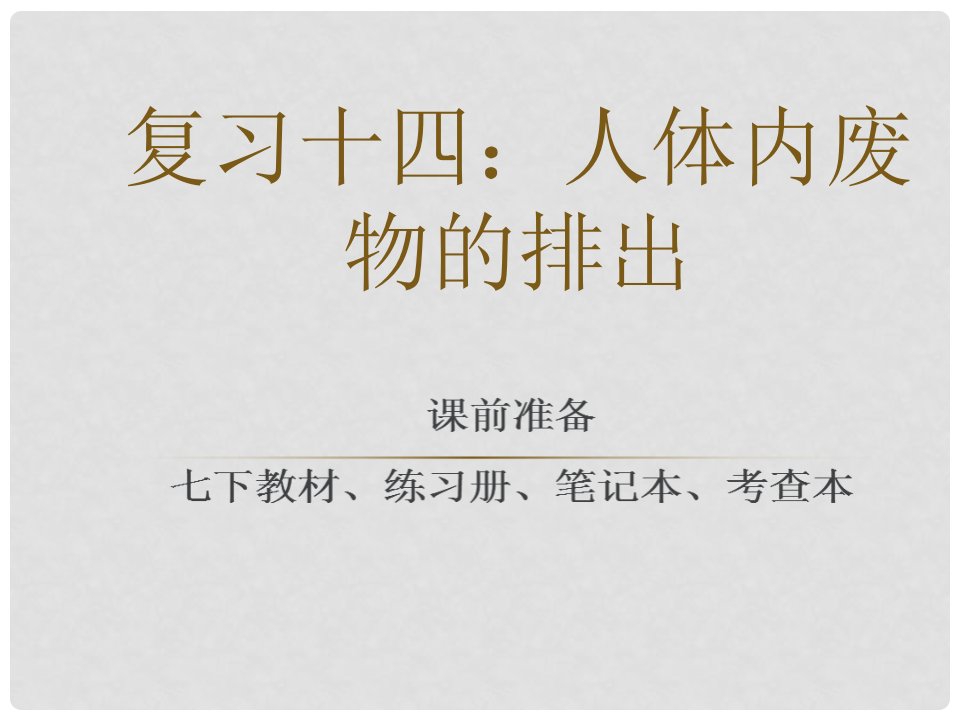 复习十四：人体内废物的排出

课前准备

七下教材、练习册、笔记本、考查本